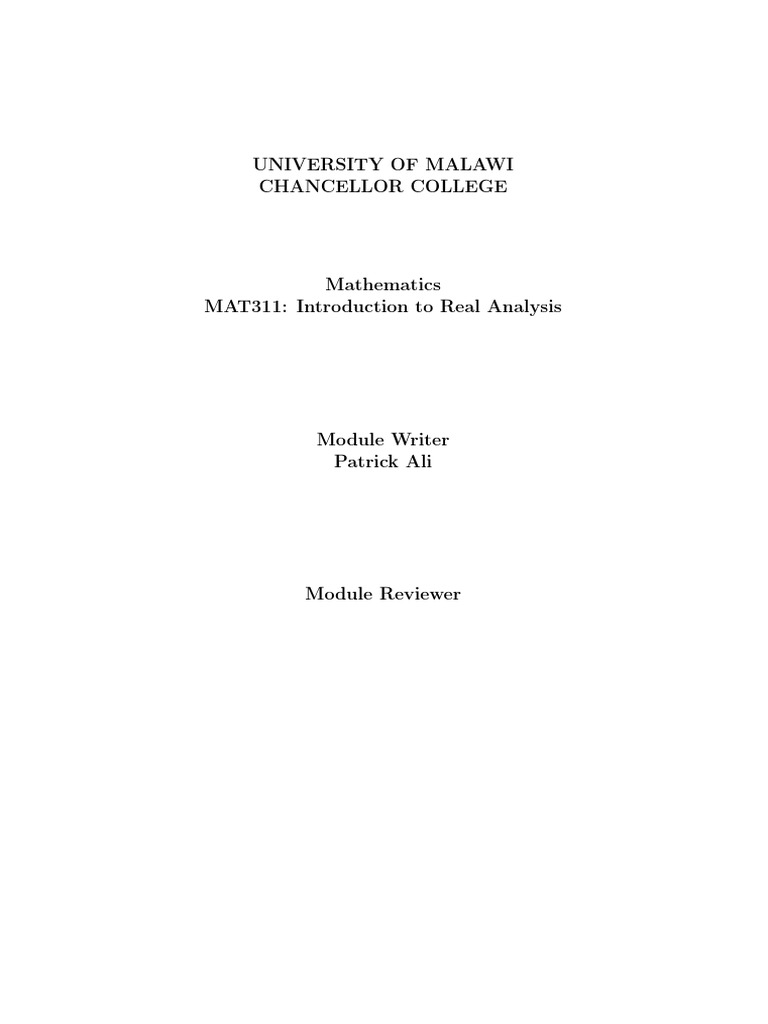 UNIVERSITY OF MALAWI
CHANCELLOR COLLEGE

Mathematics
MAT311: Introduction to Real Analysis

Module Writer
Patrick Ali

Module Reviewer